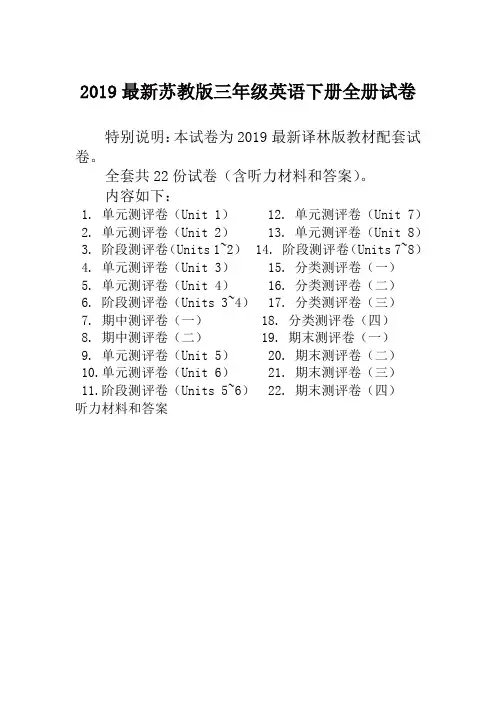 2019 最新苏教版三年级英语下册全册试卷

特别说明：本试卷为 2019 最新译林版教材配套试卷。

全套共 22 份试卷（含听力材料和答案）。

内容如下：

1. 单元测评卷（Unit 1）
2. 单元测评卷（Unit 2）
3. 阶段测评卷（Units 1~2）
4. 单元测评卷（Unit 3）
5. 单元测评卷（Unit 4）
6. 阶段测评卷（Units 3~4）
7. 期中测评卷（一）
8. 期中测评卷（二）
9. 单元测评卷（Unit 5）
10. 单元测评卷（Unit 6）
11. 阶段测评卷（Units 5~6）

12. 单元测评卷（Unit 7）
13. 单元测评卷（Unit 8）
14. 阶段测评卷（Units 7~8）
15. 分类测评卷（一）
16. 分类测评卷（二）
17. 分类测评卷（三）
18. 分类测评卷（四）
19. 期末测评卷（一）
20. 期末测评卷（二）
21. 期末测评卷（三）
22. 期末测评卷（四）

听力材料和答案